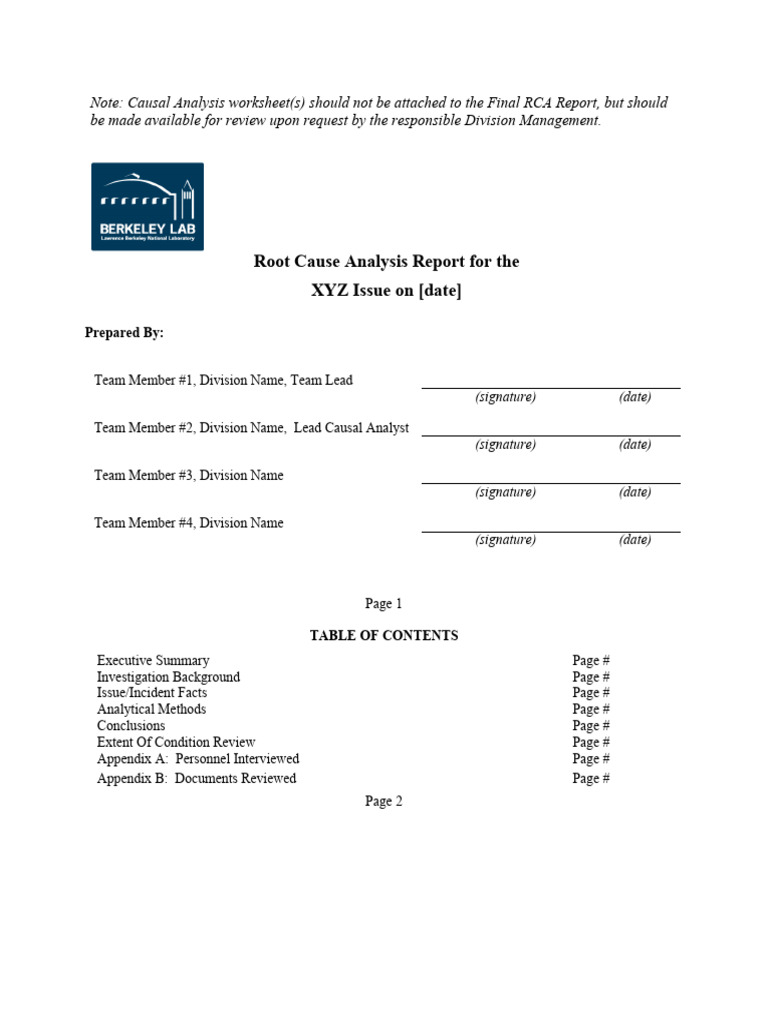 Note: Causal Analysis worksheet(s) should not be attached to the Final RCA Report, but should be made available for review upon request by the responsible Division Management.

BERKELEY LAB
Lawrence Berkeley National Laboratory

Root Cause Analysis Report for the
XYZ Issue on [date]

Prepared By:

Team Member #1, Division Name, Team Lead
(signature) (date)

Team Member #2, Division Name, Lead Causal Analyst
(signature) (date)

Team Member #3, Division Name
(signature) (date)

Team Member #4, Division Name
(signature) (date)

Page 1

TABLE OF CONTENTS

| | |
|---|---|
| Executive Summary | Page # |
| Investigation Background | Page # |
| Issue/Incident Facts | Page # |
| Analytical Methods | Page # |
| Conclusions | Page # |
| Extent Of Condition Review | Page # |
| Appendix A: Personnel Interviewed | Page # |
| Appendix B: Documents Reviewed | Page # |

Page 2